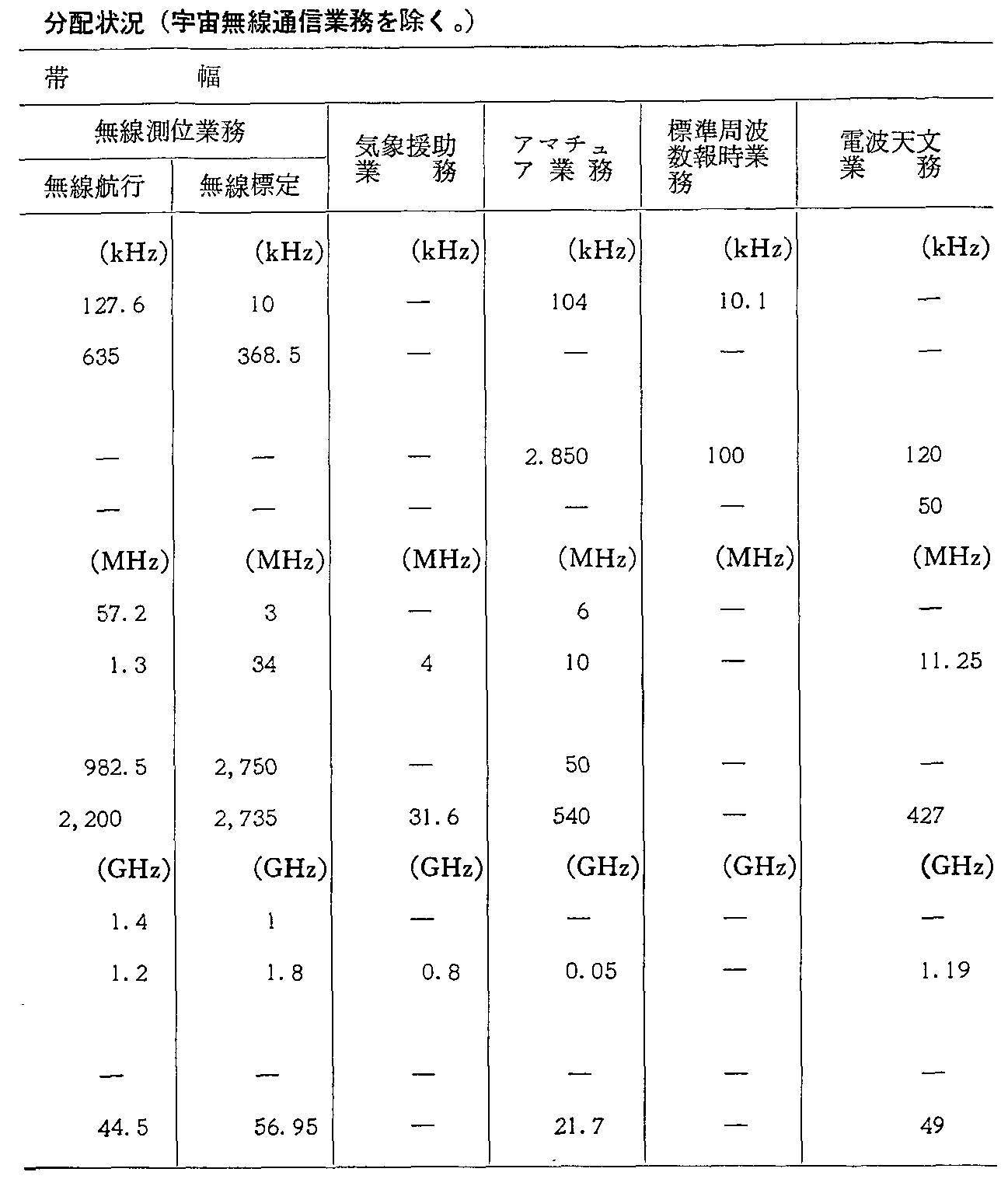 分配状況（宇宙無線通信業務を除く。）

帯　　幅

| 無線測位業務 無線航行 | 無線測位業務 無線標定 | 気象援助業務 | アマチュア業務 | 標準周波数報時業務 | 電波天文業務 |
|---|---|---|---|---|---|
| (kHz) | (kHz) | (kHz) | (kHz) | (kHz) | (kHz) |
| 127.6 | 10 | — | 104 | 10.1 | — |
| 635 | 368.5 | — | — | — | — |
| — | — | — | 2.850 | 100 | 120 |
| — | — | — | — | — | 50 |
| (MHz) | (MHz) | (MHz) | (MHz) | (MHz) | (MHz) |
| 57.2 | 3 | — | 6 | — | — |
| 1.3 | 34 | 4 | 10 | — | 11.25 |
| 982.5 | 2,750 | — | 50 | — | — |
| 2,200 | 2,735 | 31.6 | 540 | — | 427 |
| (GHz) | (GHz) | (GHz) | (GHz) | (GHz) | (GHz) |
| 1.4 | 1 | — | — | — | — |
| 1.2 | 1.8 | 0.8 | 0.05 | — | 1.19 |
| — | — | — | — | — | — |
| 44.5 | 56.95 | — | 21.7 | — | 49 |